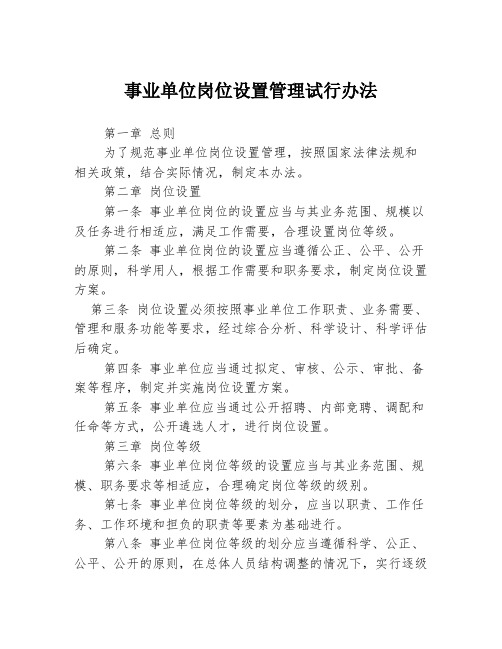 事业单位岗位设置管理试行办法

第一章 总则

为了规范事业单位岗位设置管理，按照国家法律法规和相关政策，结合实际情况，制定本办法。

第二章 岗位设置

第一条 事业单位岗位的设置应当与其业务范围、规模以及任务进行相适应，满足工作需要，合理设置岗位等级。

第二条 事业单位岗位的设置应当遵循公正、公平、公开的原则，科学用人，根据工作需要和职务要求，制定岗位设置方案。

第三条 岗位设置必须按照事业单位工作职责、业务需要、管理和服务功能等要求，经过综合分析、科学设计、科学评估后确定。

第四条 事业单位应当通过拟定、审核、公示、审批、备案等程序，制定并实施岗位设置方案。

第五条 事业单位应当通过公开招聘、内部竞聘、调配和任命等方式，公开遴选人才，进行岗位设置。

第三章 岗位等级

第六条 事业单位岗位等级的设置应当与其业务范围、规模、职务要求等相适应，合理确定岗位等级的级别。

第七条 事业单位岗位等级的划分，应当以职责、工作任务、工作环境和担负的职责等要素为基础进行。

第八条 事业单位岗位等级的划分应当遵循科学、公正、公平、公开的原则，在总体人员结构调整的情况下，实行逐级